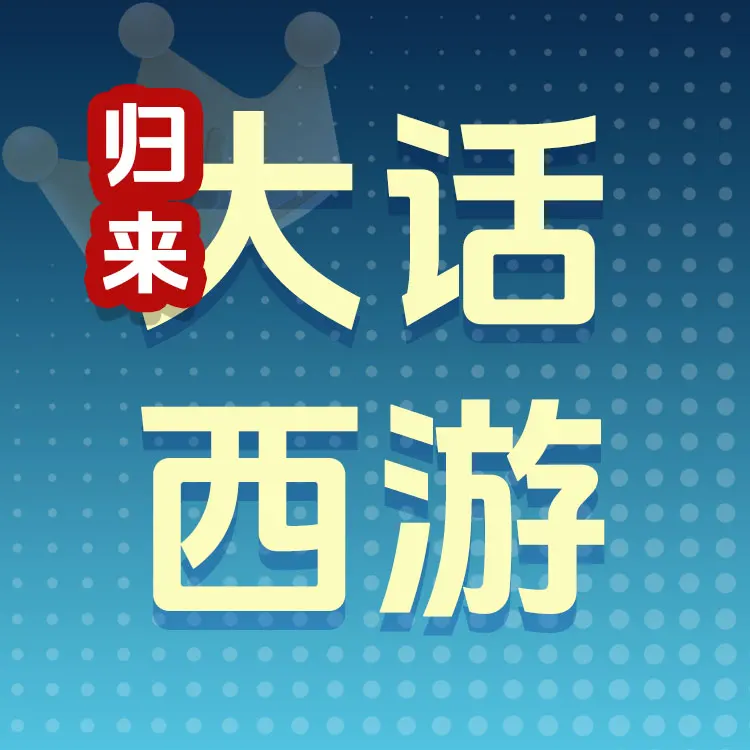 归来
大话
西游